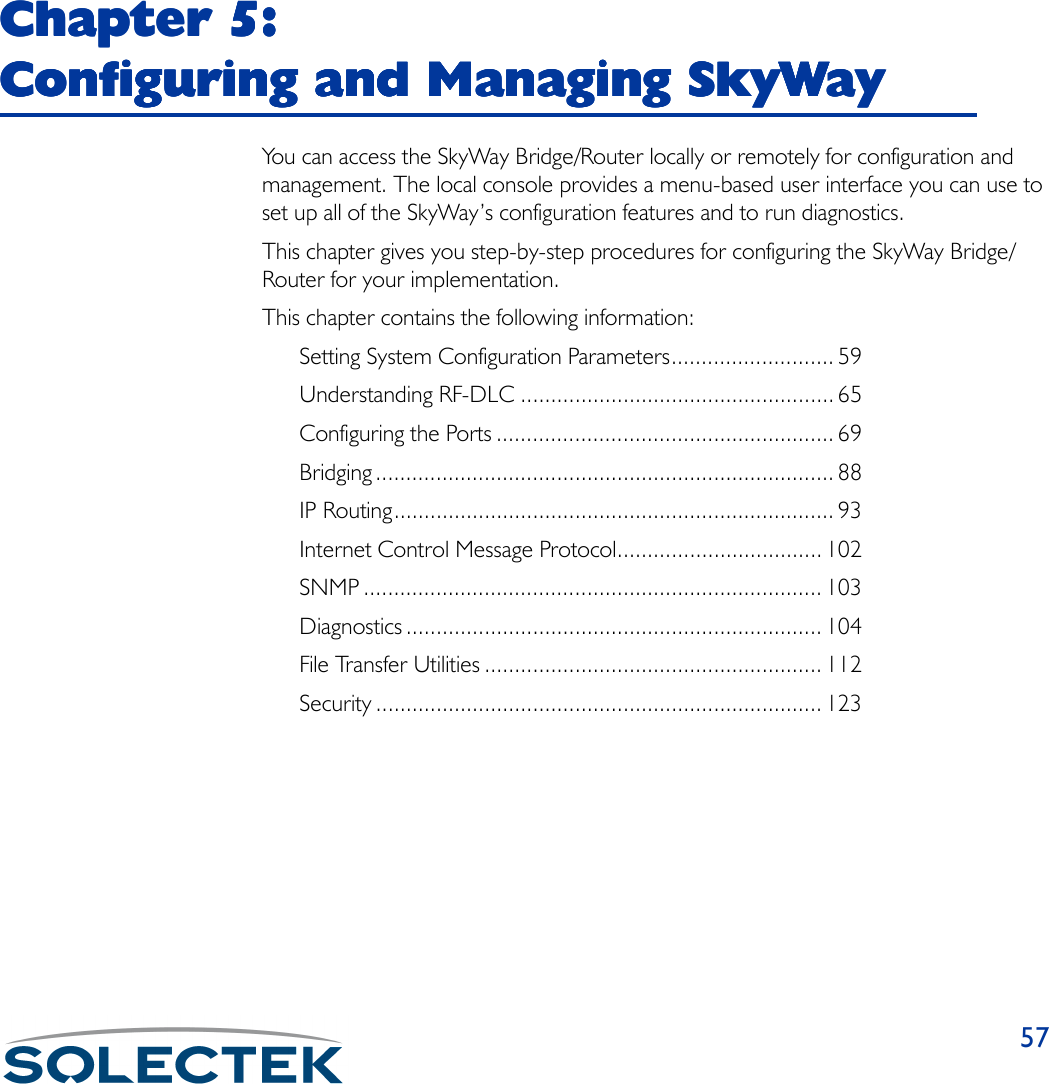 Chapter 5:
Configuring and Managing SkyWay

You can access the SkyWay Bridge/Router locally or remotely for configuration and management. The local console provides a menu-based user interface you can use to set up all of the SkyWay's configuration features and to run diagnostics.

This chapter gives you step-by-step procedures for configuring the SkyWay Bridge/Router for your implementation.

This chapter contains the following information:

Setting System Configuration Parameters........................... 59
Understanding RF-DLC .................................................... 65
Configuring the Ports ........................................................ 69
Bridging ............................................................................ 88
IP Routing......................................................................... 93
Internet Control Message Protocol.................................. 102
SNMP ............................................................................ 103
Diagnostics ..................................................................... 104
File Transfer Utilities ........................................................ 112
Security .......................................................................... 123

SOLECTEK

57